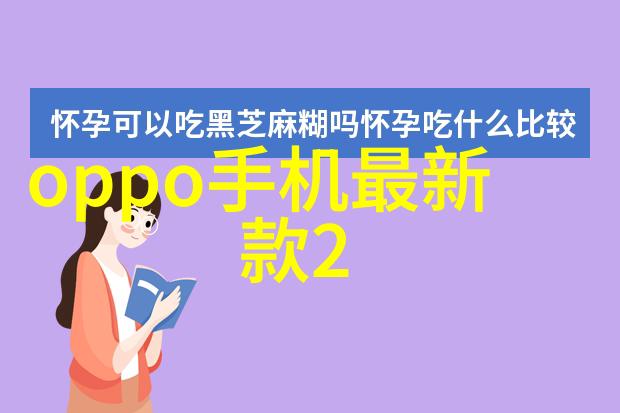 怀孕可以吃黑芝麻糊吗怀孕吃什么比较

oppo手机最新款2